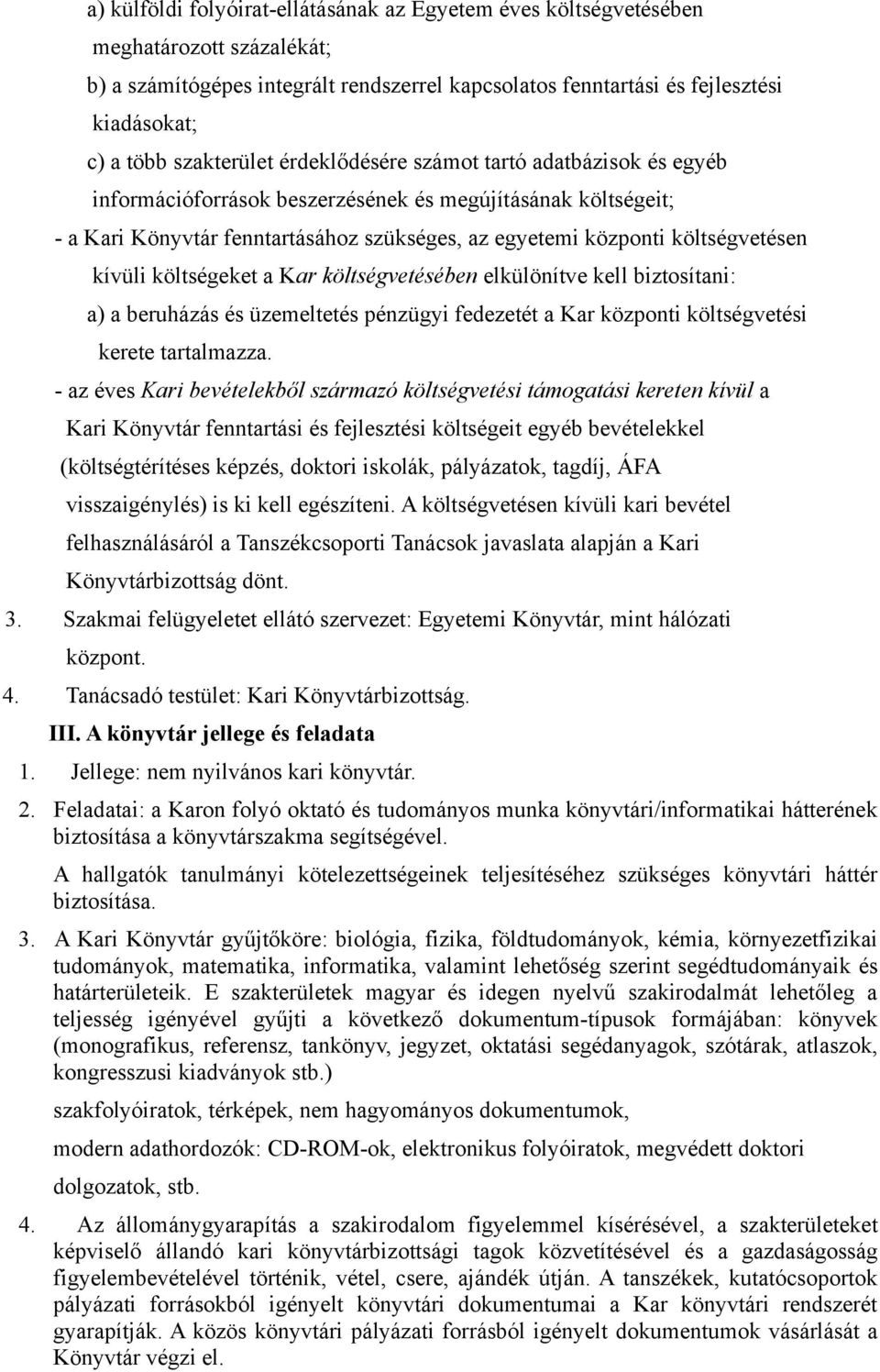 a) külföldi folyóirat-ellátásának az Egyetem éves költségvetésében meghatározott százalékát;

b) a számítógépes integrált rendszerrel kapcsolatos fenntartási és fejlesztési kiadásokat;

c) a több szakterület érdeklődésére számot tartó adatbázisok és egyéb információforrások beszerzésének és megújításának költségeit;

- a Kari Könyvtár fenntartásához szükséges, az egyetemi központi költségvetésen kívüli költségeket a Kar költségvetésében elkülönítve kell biztosítani:

a) a beruházás és üzemeltetés pénzügyi fedezetét a Kar központi költségvetési kerete tartalmazza.

- az éves Kari bevételekből származó költségvetési támogatási kereten kívül a Kari Könyvtár fenntartási és fejlesztési költségeit egyéb bevételekkel (költségtérítéses képzés, doktori iskolák, pályázatok, tagdíj, ÁFA visszaigénylés) is ki kell egészíteni. A költségvetésen kívüli kari bevétel felhasználásáról a Tanszékcsoporti Tanácsok javaslata alapján a Kari Könyvtárbizottság dönt.

3. Szakmai felügyeletet ellátó szervezet: Egyetemi Könyvtár, mint hálózati központ.

4. Tanácsadó testület: Kari Könyvtárbizottság.

III. A könyvtár jellege és feladata

1. Jellege: nem nyilvános kari könyvtár.

2. Feladatai: a Karon folyó oktató és tudományos munka könyvtári/informatikai hátterének biztosítása a könyvtárszakma segítségével.

A hallgatók tanulmányi kötelezettségeinek teljesítéséhez szükséges könyvtári háttér biztosítása.

3. A Kari Könyvtár gyűjtőköre: biológia, fizika, földtudományok, kémia, környezetfizikai tudományok, matematika, informatika, valamint lehetőség szerint segédtudományaik és határterületeik. E szakterületek magyar és idegen nyelvű szakirodalmát lehetőleg a teljesség igényével gyűjti a következő dokumentum-típusok formájában: könyvek (monografikus, referensz, tankönyv, jegyzet, oktatási segédanyagok, szótárak, atlaszok, kongresszusi kiadványok stb.)

szakfolyóiratok, térképek, nem hagyományos dokumentumok,

modern adathordozók: CD-ROM-ok, elektronikus folyóiratok, megvédett doktori dolgozatok, stb.

4. Az állománygyarapítás a szakirodalom figyelemmel kísérésével, a szakterületeket képviselő állandó kari könyvtárbizottsági tagok közvetítésével és a gazdaságosság figyelembevételével történik, vétel, csere, ajándék útján. A tanszékek, kutatócsoportok pályázati forrásokból igényelt könyvtári dokumentumai a Kar könyvtári rendszerét gyarapítják. A közös könyvtári pályázati forrásból igényelt dokumentumok vásárlását a Könyvtár végzi el.